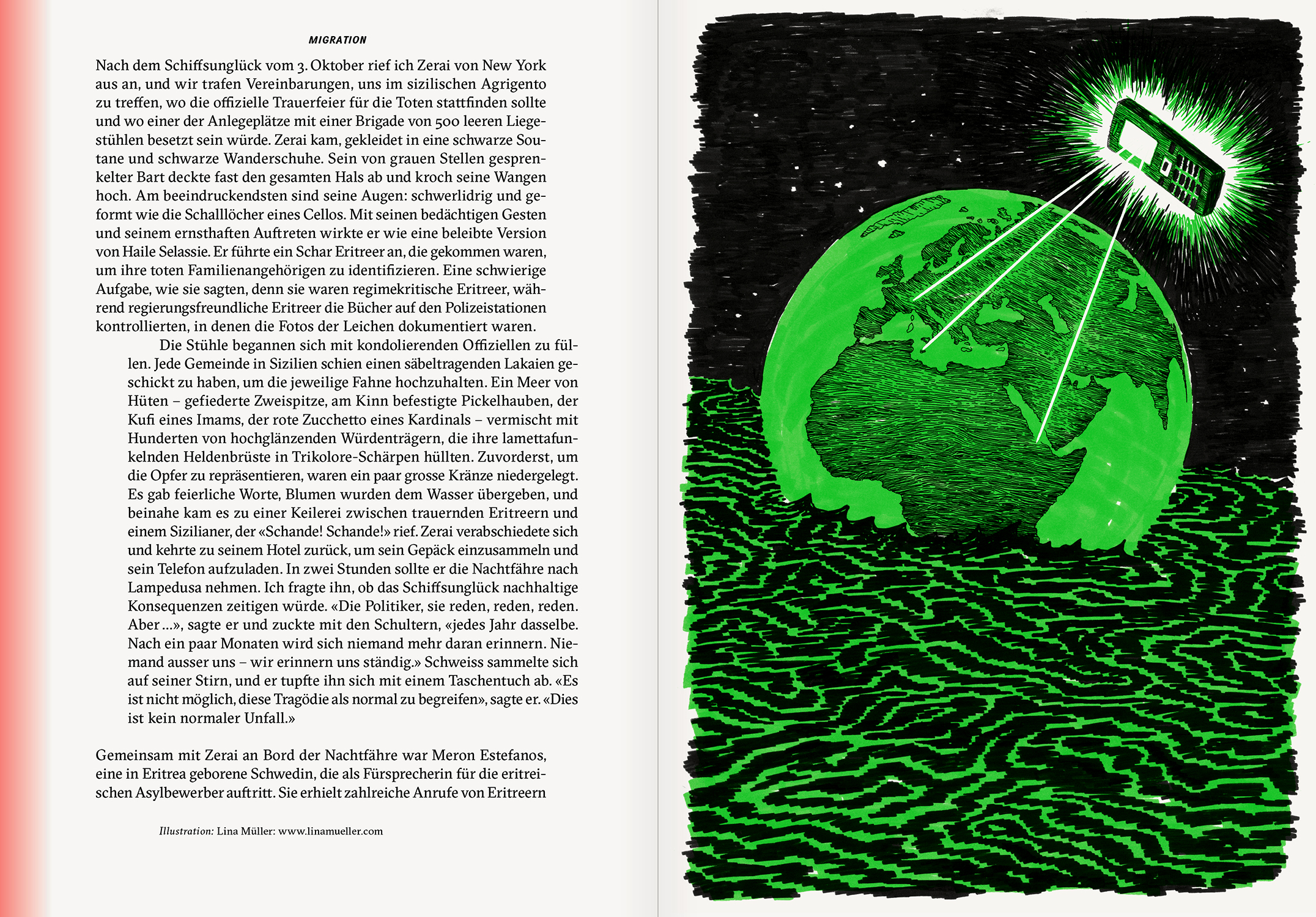 MIGRATION

Nach dem Schiffsunglück vom 3. Oktober rief ich Zerai von New York aus an, und wir trafen Vereinbarungen, uns im sizilischen Agrigento zu treffen, wo die offizielle Trauerfeier für die Toten stattfinden sollte und wo einer der Anlegeplätze mit einer Brigade von 500 leeren Liegestühlen besetzt sein würde. Zerai kam, gekleidet in eine schwarze Soutane und schwarze Wanderschuhe. Sein von grauen Stellen gesprenkelter Bart deckte fast den gesamten Hals ab und kroch seine Wangen hoch. Am beeindruckendsten sind seine Augen: schwerlidrig und geformt wie die Schalllöcher eines Cellos. Mit seinen bedächtigen Gesten und seinem ernsthaften Auftreten wirkte er wie eine beleibte Version von Haile Selassie. Er führte ein Schar Eritreer an, die gekommen waren, um ihre toten Familienangehörigen zu identifizieren. Eine schwierige Aufgabe, wie sie sagten, denn sie waren regimekritische Eritreer, während regierungsfreundliche Eritreer die Bücher auf den Polizeistationen kontrollierten, in denen die Fotos der Leichen dokumentiert waren.

Die Stühle begannen sich mit kondolierenden Offiziellen zu füllen. Jede Gemeinde in Sizilien schien einen säbeltragenden Lakaien geschickt zu haben, um die jeweilige Fahne hochzuhalten. Ein Meer von Hüten – gefiederte Zweispitze, am Kinn befestigte Pickelhauben, der Kufi eines Imams, der rote Zucchetto eines Kardinals – vermischt mit Hunderten von hochglänzenden Würdenträgern, die ihre lamettafunkelnden Heldenbrüste in Trikolore-Schärpen hüllten. Zuvorderst, um die Opfer zu repräsentieren, waren ein paar grosse Kränze niedergelegt. Es gab feierliche Worte, Blumen wurden dem Wasser übergeben, und beinahe kam es zu einer Keilerei zwischen trauernden Eritreern und einem Sizilianer, der «Schande! Schande!» rief. Zerai verabschiedete sich und kehrte zu seinem Hotel zurück, um sein Gepäck einzusammeln und sein Telefon aufzuladen. In zwei Stunden sollte er die Nachtfähre nach Lampedusa nehmen. Ich fragte ihn, ob das Schiffsunglück nachhaltige Konsequenzen zeitigen würde. «Die Politiker, sie reden, reden, reden. Aber …», sagte er und zuckte mit den Schultern, «jedes Jahr dasselbe. Nach ein paar Monaten wird sich niemand mehr daran erinnern. Niemand ausser uns – wir erinnern uns ständig.» Schweiss sammelte sich auf seiner Stirn, und er tupfte ihn sich mit einem Taschentuch ab. «Es ist nicht möglich, diese Tragödie als normal zu begreifen», sagte er. «Dies ist kein normaler Unfall.»

Gemeinsam mit Zerai an Bord der Nachtfähre war Meron Estefanos, eine in Eritrea geborene Schwedin, die als Fürsprecherin für die eritreischen Asylbewerber auftritt. Sie erhielt zahlreiche Anrufe von Eritreern

Illustration: Lina Müller: www.linamueller.com